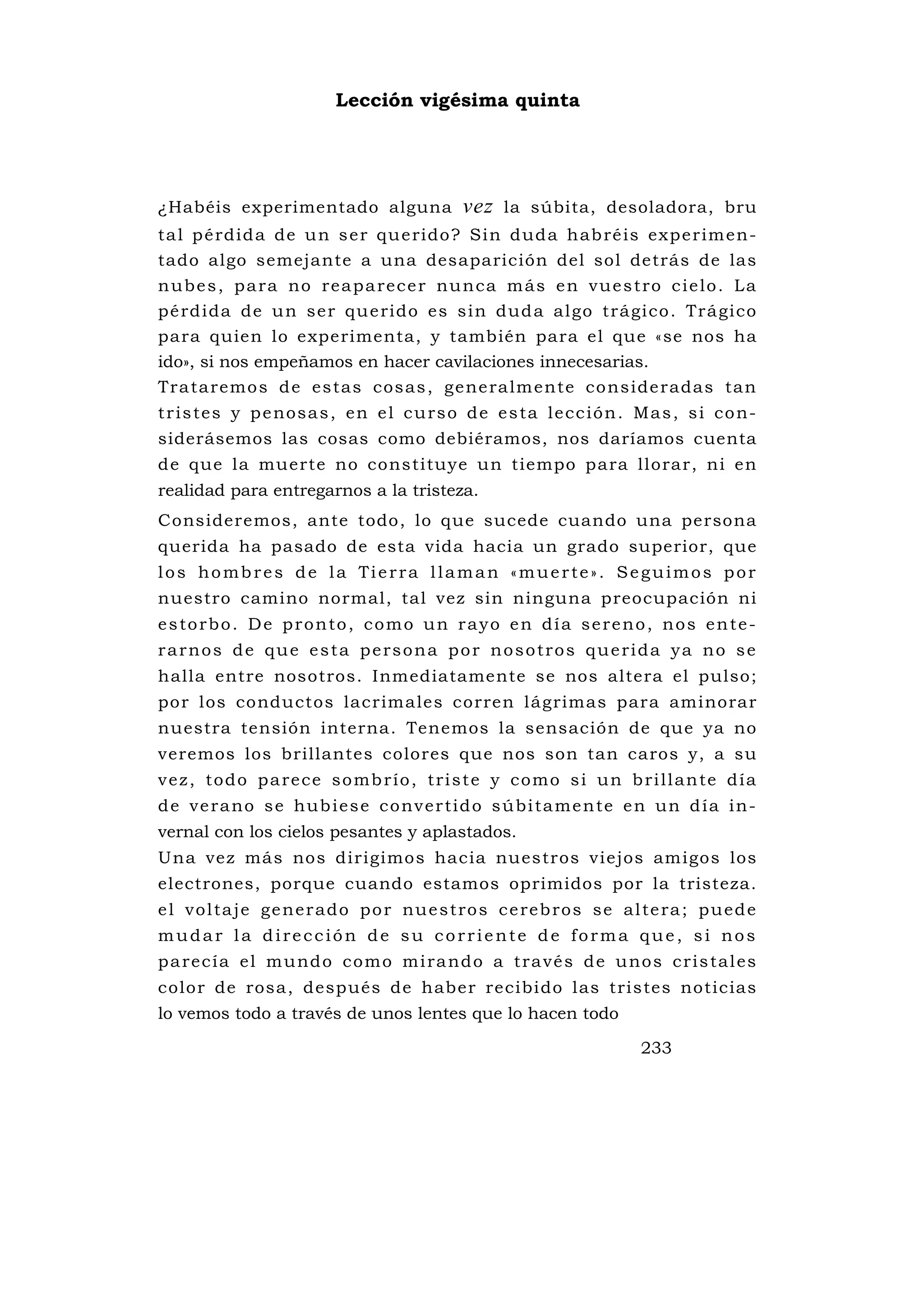 Lección vigésima quinta

¿Habéis experimentado alguna vez la súbita, desoladora, bru tal pérdida de un ser querido? Sin duda habréis experimentado algo semejante a una desaparición del sol detrás de las nubes, para no reaparecer nunca más en vuestro cielo. La pérdida de un ser querido es sin duda algo trágico. Trágico para quien lo experimenta, y también para el que «se nos ha ido», si nos empeñamos en hacer cavilaciones innecesarias.
Trataremos de estas cosas, generalmente consideradas tan tristes y penosas, en el curso de esta lección. Mas, si considerásemos las cosas como debiéramos, nos daríamos cuenta de que la muerte no constituye un tiempo para llorar, ni en realidad para entregarnos a la tristeza.

Consideremos, ante todo, lo que sucede cuando una persona querida ha pasado de esta vida hacia un grado superior, que los hombres de la Tierra llaman «muerte». Seguimos por nuestro camino normal, tal vez sin ninguna preocupación ni estorbo. De pronto, como un rayo en día sereno, nos enterarnos de que esta persona por nosotros querida ya no se halla entre nosotros. Inmediatamente se nos altera el pulso; por los conductos lacrimales corren lágrimas para aminorar nuestra tensión interna. Tenemos la sensación de que ya no veremos los brillantes colores que nos son tan caros y, a su vez, todo parece sombrío, triste y como si un brillante día de verano se hubiese convertido súbitamente en un día invernal con los cielos pesantes y aplastados.
Una vez más nos dirigimos hacia nuestros viejos amigos los electrones, porque cuando estamos oprimidos por la tristeza. el voltaje generado por nuestros cerebros se altera; puede mudar la dirección de su corriente de forma que, si nos parecía el mundo como mirando a través de unos cristales color de rosa, después de haber recibido las tristes noticias lo vemos todo a través de unos lentes que lo hacen todo

233